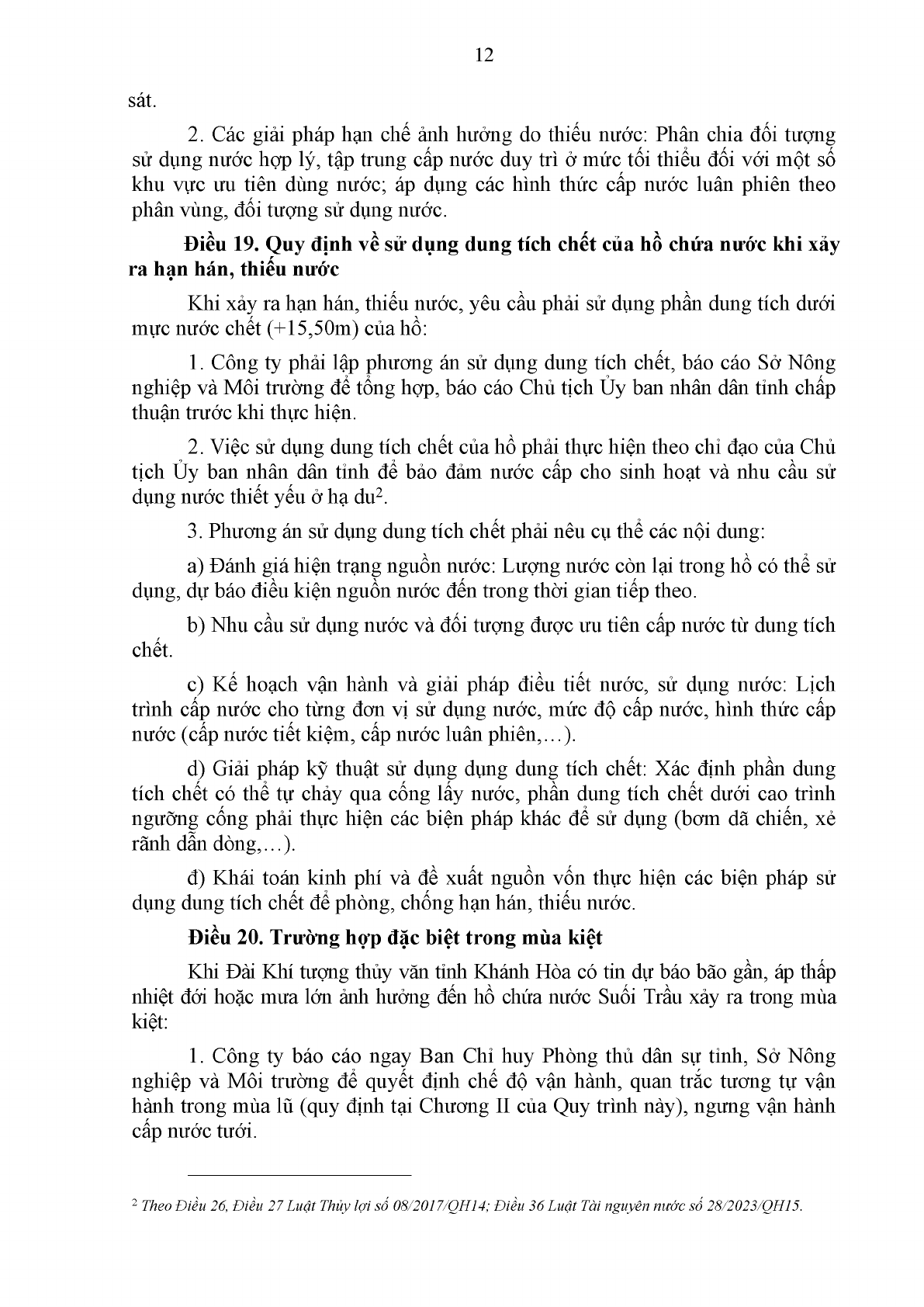 12

sát.

2. Các giải pháp hạn chế ảnh hưởng do thiếu nước: Phân chia đối tượng sử dụng nước hợp lý, tập trung cấp nước duy trì ở mức tối thiểu đối với một số khu vực ưu tiên dùng nước; áp dụng các hình thức cấp nước luân phiên theo phân vùng, đối tượng sử dụng nước.

Điều 19. Quy định về sử dụng dung tích chết của hồ chứa nước khi xảy ra hạn hán, thiếu nước

Khi xảy ra hạn hán, thiếu nước, yêu cầu phải sử dụng phần dung tích dưới mực nước chết (+15,50m) của hồ:

1. Công ty phải lập phương án sử dụng dung tích chết, báo cáo Sở Nông nghiệp và Môi trường để tổng hợp, báo cáo Chủ tịch Ủy ban nhân dân tỉnh chấp thuận trước khi thực hiện.

2. Việc sử dụng dung tích chết của hồ phải thực hiện theo chỉ đạo của Chủ tịch Ủy ban nhân dân tỉnh để bảo đảm nước cấp cho sinh hoạt và nhu cầu sử dụng nước thiết yếu ở hạ du$^{2}$.

3. Phương án sử dụng dung tích chết phải nêu cụ thể các nội dung:

a) Đánh giá hiện trạng nguồn nước: Lượng nước còn lại trong hồ có thể sử dụng, dự báo điều kiện nguồn nước đến trong thời gian tiếp theo.

b) Nhu cầu sử dụng nước và đối tượng được ưu tiên cấp nước từ dung tích chết.

c) Kế hoạch vận hành và giải pháp điều tiết nước, sử dụng nước: Lịch trình cấp nước cho từng đơn vị sử dụng nước, mức độ cấp nước, hình thức cấp nước (cấp nước tiết kiệm, cấp nước luân phiên,…).

d) Giải pháp kỹ thuật sử dụng dụng dung tích chết: Xác định phần dung tích chết có thể tự chảy qua cống lấy nước, phần dung tích chết dưới cao trình ngưỡng cống phải thực hiện các biện pháp khác để sử dụng (bơm dã chiến, xẻ rãnh dẫn dòng,…).

đ) Khái toán kinh phí và đề xuất nguồn vốn thực hiện các biện pháp sử dụng dung tích chết để phòng, chống hạn hán, thiếu nước.

Điều 20. Trường hợp đặc biệt trong mùa kiệt

Khi Đài Khí tượng thủy văn tỉnh Khánh Hòa có tin dự báo bão gần, áp thấp nhiệt đới hoặc mưa lớn ảnh hưởng đến hồ chứa nước Suối Trầu xảy ra trong mùa kiệt:

1. Công ty báo cáo ngay Ban Chỉ huy Phòng thủ dân sự tỉnh, Sở Nông nghiệp và Môi trường để quyết định chế độ vận hành, quan trắc tương tự vận hành trong mùa lũ (quy định tại Chương II của Quy trình này), ngưng vận hành cấp nước tưới.

$^{2}$ Theo Điều 26, Điều 27 Luật Thủy lợi số 08/2017/QH14; Điều 36 Luật Tài nguyên nước số 28/2023/QH15.